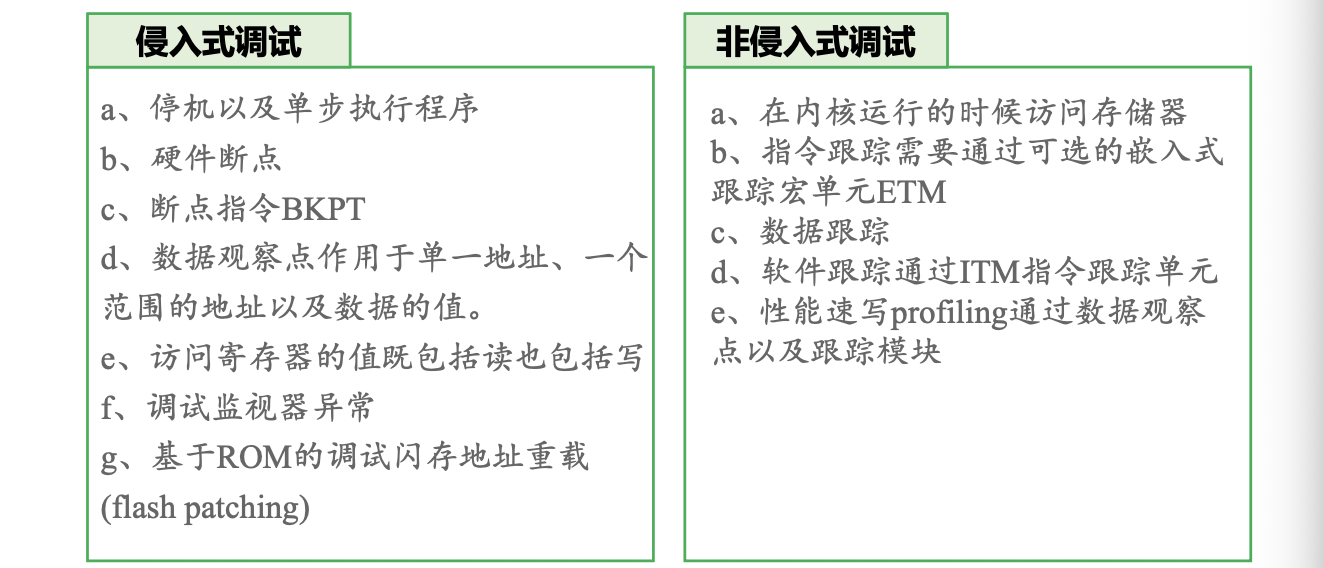 侵入式调试

a、停机以及单步执行程序
b、硬件断点
c、断点指令BKPT
d、数据观察点作用于单一地址、一个范围的地址以及数据的值。
e、访问寄存器的值既包括读也包括写
f、调试监视器异常
g、基于ROM的调试闪存地址重载(flash patching)

非侵入式调试

a、在内核运行的时候访问存储器
b、指令跟踪需要通过可选的嵌入式跟踪宏单元ETM
c、数据跟踪
d、软件跟踪通过ITM指令跟踪单元
e、性能速写profiling通过数据观察点以及跟踪模块